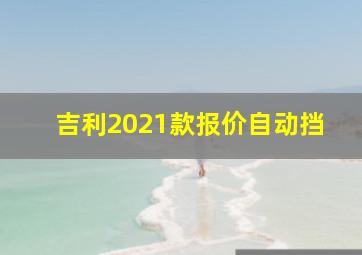 吉利2021款报价自动挡